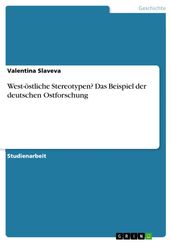 Geschichte

Valentina Slaveva

West-östliche Stereotypen? Das Beispiel der deutschen Ostforschung

Studienarbeit

GRIN